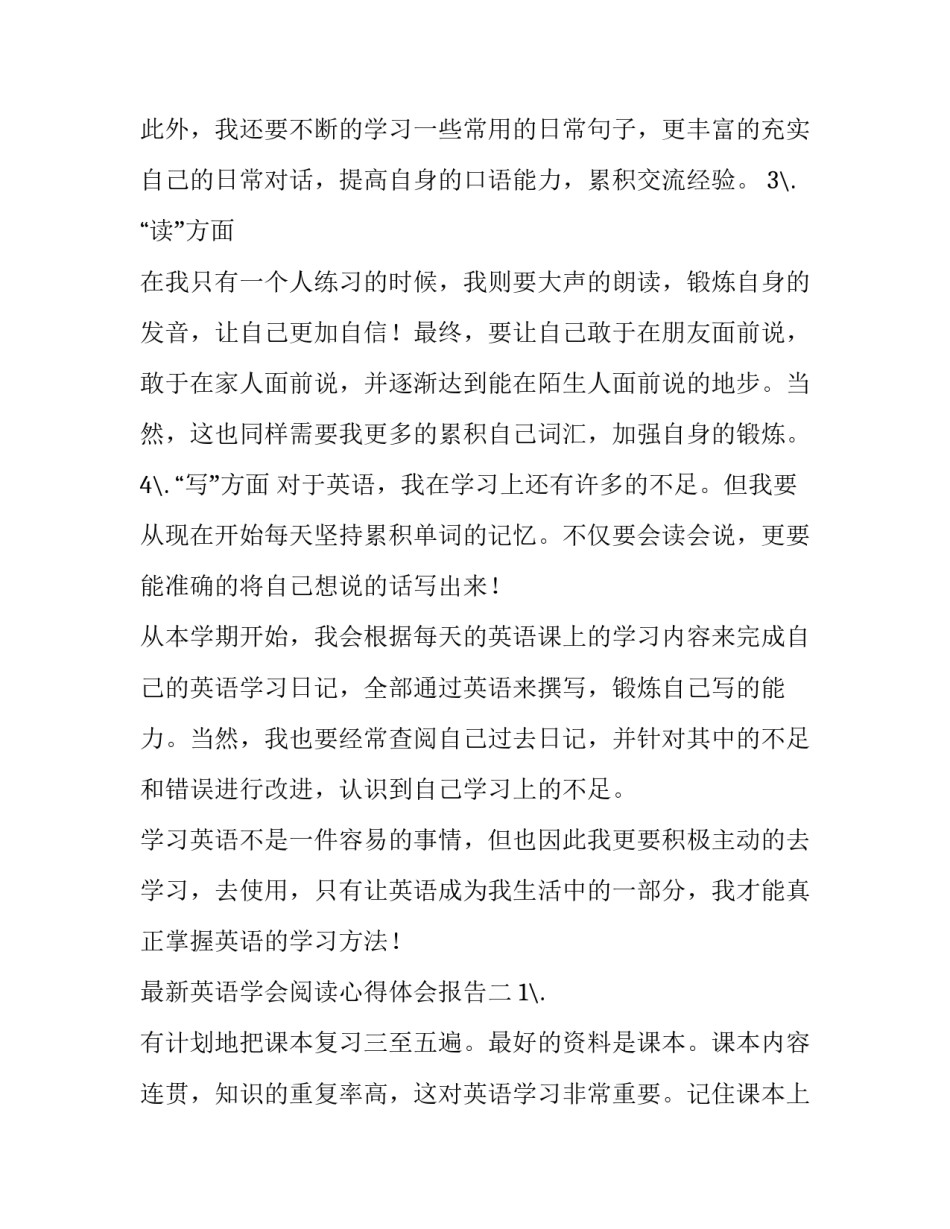 此外，我还要不断的学习一些常用的日常句子，更丰富的充实自己的日常对话，提高自身的口语能力，累积交流经验。 3\. “读”方面

在我只有一个人练习的时候，我则要大声的朗读，锻炼自身的发音，让自己更加自信！最终，要让自己敢于在朋友面前说，敢于在家人面前说，并逐渐达到能在陌生人面前说的地步。当然，这也同样需要我更多的累积自己词汇，加强自身的锻炼。 4\. “写”方面 对于英语，我在学习上还有许多的不足。但我要从现在开始每天坚持累积单词的记忆。不仅要会读会说，更要能准确的将自己想说的话写出来！

从本学期开始，我会根据每天的英语课上的学习内容来完成自己的英语学习日记，全部通过英语来撰写，锻炼自己写的能力。当然，我也要经常查阅自己过去日记，并针对其中的不足和错误进行改进，认识到自己学习上的不足。

学习英语不是一件容易的事情，但也因此我更要积极主动的去学习，去使用，只有让英语成为我生活中的一部分，我才能真正掌握英语的学习方法！

最新英语学会阅读心得体会报告二 1\.

有计划地把课本复习三至五遍。最好的资料是课本。课本内容连贯，知识的重复率高，这对英语学习非常重要。记住课本上